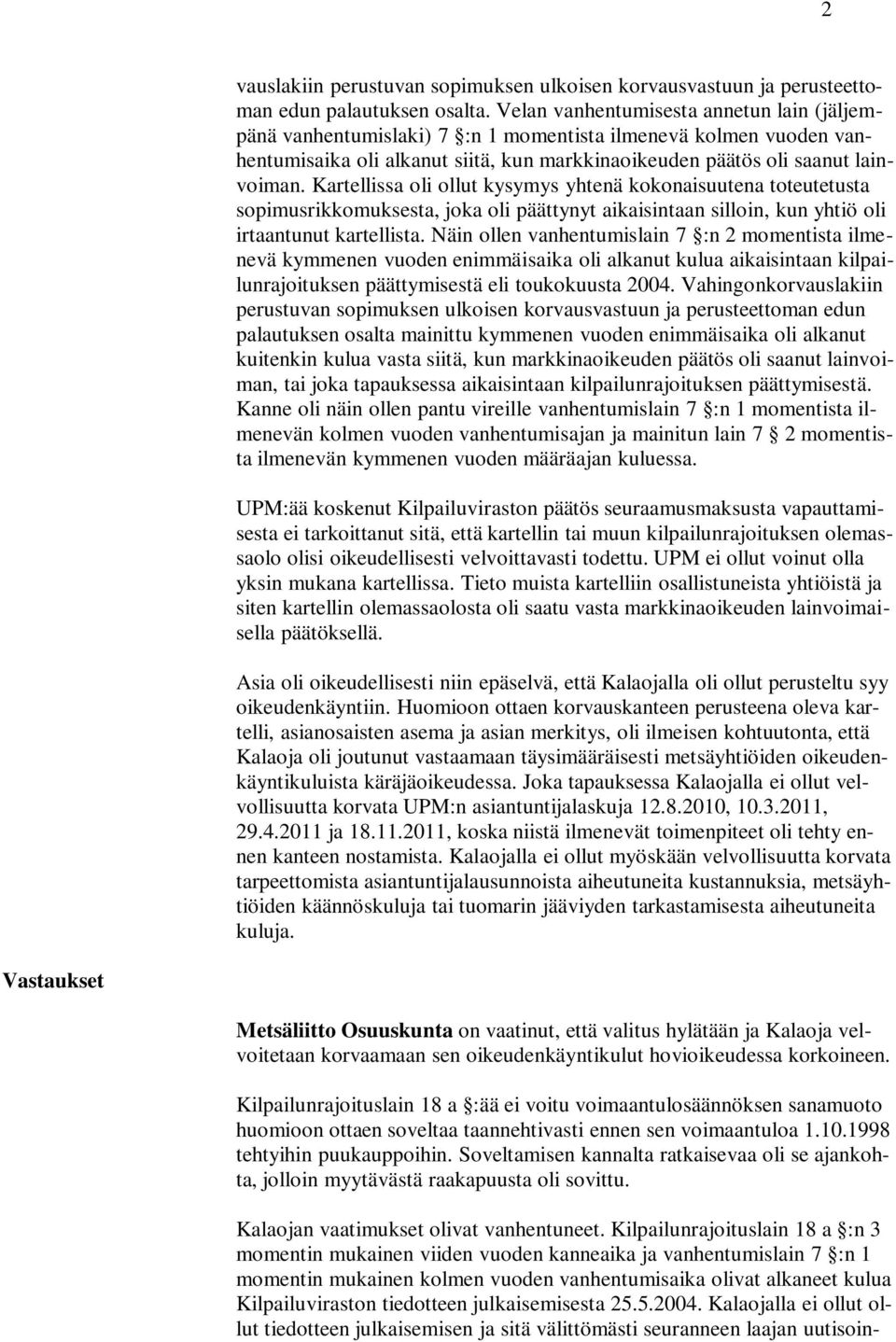 2

vauslakiin perustuvan sopimuksen ulkoisen korvausvastuun ja perusteettoman edun palautuksen osalta. Velan vanhentumisesta annetun lain (jäljempänä vanhentumislaki) 7 §:n 1 momentista ilmenevä kolmen vuoden vanhentumisaika oli alkanut siitä, kun markkinaoikeuden päätös oli saanut lainvoiman. Kartellissa oli ollut kysymys yhtenä kokonaisuutena toteutetusta sopimusrikkomuksesta, joka oli päättynyt aikaisintaan silloin, kun yhtiö oli irtaantunut kartellista. Näin ollen vanhentumislain 7 §:n 2 momentista ilmenevä kymmenen vuoden enimmäisaika oli alkanut kulua aikaisintaan kilpailunrajoituksen päättymisestä eli toukokuusta 2004. Vahingonkorvauslakiin perustuvan sopimuksen ulkoisen korvausvastuun ja perusteettoman edun palautuksen osalta mainittu kymmenen vuoden enimmäisaika oli alkanut kuitenkin kulua vasta siitä, kun markkinaoikeuden päätös oli saanut lainvoiman, tai joka tapauksessa aikaisintaan kilpailunrajoituksen päättymisestä. Kanne oli näin ollen pantu vireille vanhentumislain 7 §:n 1 momentista ilmenevän kolmen vuoden vanhentumisajan ja mainitun lain 7 § 2 momentista ilmenevän kymmenen vuoden määräajan kuluessa.

UPM:ää koskenut Kilpailuviraston päätös seuraamusmaksusta vapauttamisesta ei tarkoittanut sitä, että kartellin tai muun kilpailunrajoituksen olemassaolo olisi oikeudellisesti velvoittavasti todettu. UPM ei ollut voinut olla yksin mukana kartellissa. Tieto muista kartelliin osallistuneista yhtiöistä ja siten kartellin olemassaolosta oli saatu vasta markkinaoikeuden lainvoimaisella päätöksellä.

Asia oli oikeudellisesti niin epäselvä, että Kalaojalla oli ollut perusteltu syy oikeudenkäyntiin. Huomioon ottaen korvauskanteen perusteena oleva kartelli, asianosaisten asema ja asian merkitys, oli ilmeisen kohtuutonta, että Kalaoja oli joutunut vastaamaan täysimääräisesti metsäyhtiöiden oikeudenkäyntikuluista käräjäoikeudessa. Joka tapauksessa Kalaojalla ei ollut velvollisuutta korvata UPM:n asiantuntijalaskuja 12.8.2010, 10.3.2011, 29.4.2011 ja 18.11.2011, koska niistä ilmenevät toimenpiteet oli tehty ennen kanteen nostamista. Kalaojalla ei ollut myöskään velvollisuutta korvata tarpeettomista asiantuntijalausunnoista aiheutuneita kustannuksia, metsäyhtiöiden käännöskuluja tai tuomarin jääviyden tarkastamisesta aiheutuneita kuluja.

Vastaukset

Metsäliitto Osuuskunta on vaatinut, että valitus hylätään ja Kalaoja velvoitetaan korvaamaan sen oikeudenkäyntikulut hovioikeudessa korkoineen.

Kilpailunrajoituslain 18 a §:ää ei voitu voimaantulosäännöksen sanamuoto huomioon ottaen soveltaa taannehtivasti ennen sen voimaantuloa 1.10.1998 tehtyihin puukauppoihin. Soveltamisen kannalta ratkaisevaa oli se ajankohta, jolloin myytävästä raakapuusta oli sovittu.

Kalaojan vaatimukset olivat vanhentuneet. Kilpailunrajoituslain 18 a §:n 3 momentin mukainen viiden vuoden kanneaika ja vanhentumislain 7 §:n 1 momentin mukainen kolmen vuoden vanhentumisaika olivat alkaneet kulua Kilpailuviraston tiedotteen julkaisemisesta 25.5.2004. Kalaojalla ei ollut ollut tiedotteen julkaisemisen ja sitä välittömästi seuranneen laajan uutisoin-